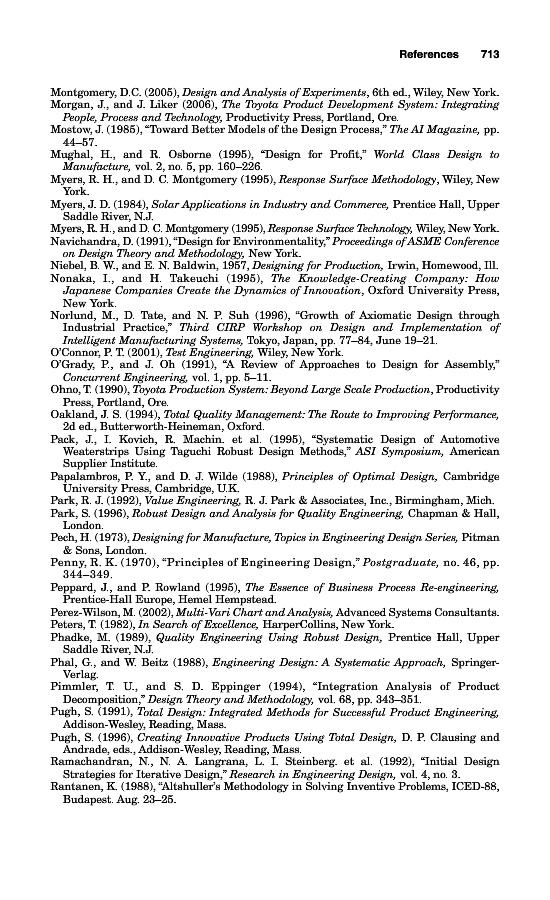 References 713

Montgomery, D.C. (2005), Design and Analysis of Experiments, 6th ed., Wiley, New York.
Morgan, J., and J. Liker (2006), The Toyota Product Development System: Integrating People, Process and Technology, Productivity Press, Portland, Ore.
Mostow, J. (1985), "Toward Better Models of the Design Process," The AI Magazine, pp. 44–57.
Mughal, H., and R. Osborne (1995), "Design for Profit," World Class Design to Manufacture, vol. 2, no. 5, pp. 160–226.
Myers, R. H., and D. C. Montgomery (1995), Response Surface Methodology, Wiley, New York.
Myers, J. D. (1984), Solar Applications in Industry and Commerce, Prentice Hall, Upper Saddle River, N.J.
Myers, R. H., and D. C. Montgomery (1995), Response Surface Technology, Wiley, New York.
Navichandra, D. (1991), "Design for Environmentality," Proceedings of ASME Conference on Design Theory and Methodology, New York.
Niebel, B. W., and E. N. Baldwin, 1957, Designing for Production, Irwin, Homewood, Ill.
Nonaka, I., and H. Takeuchi (1995), The Knowledge-Creating Company: How Japanese Companies Create the Dynamics of Innovation, Oxford University Press, New York.
Norlund, M., D. Tate, and N. P. Suh (1996), "Growth of Axiomatic Design through Industrial Practice," Third CIRP Workshop on Design and Implementation of Intelligent Manufacturing Systems, Tokyo, Japan, pp. 77–84, June 19–21.
O'Connor, P. T. (2001), Test Engineering, Wiley, New York.
O'Grady, P., and J. Oh (1991), "A Review of Approaches to Design for Assembly," Concurrent Engineering, vol. 1, pp. 5–11.
Ohno, T. (1990), Toyota Production System: Beyond Large Scale Production, Productivity Press, Portland, Ore.
Oakland, J. S. (1994), Total Quality Management: The Route to Improving Performance, 2d ed., Butterworth-Heineman, Oxford.
Pack, J., I. Kovich, R. Machin. et al. (1995), "Systematic Design of Automotive Weaterstrips Using Taguchi Robust Design Methods," ASI Symposium, American Supplier Institute.
Papalambros, P. Y., and D. J. Wilde (1988), Principles of Optimal Design, Cambridge University Press, Cambridge, U.K.
Park, R. J. (1992), Value Engineering, R. J. Park & Associates, Inc., Birmingham, Mich.
Park, S. (1996), Robust Design and Analysis for Quality Engineering, Chapman & Hall, London.
Pech, H. (1973), Designing for Manufacture, Topics in Engineering Design Series, Pitman & Sons, London.
Penny, R. K. (1970), "Principles of Engineering Design," Postgraduate, no. 46, pp. 344–349.
Peppard, J., and P. Rowland (1995), The Essence of Business Process Re-engineering, Prentice-Hall Europe, Hemel Hempstead.
Perez-Wilson, M. (2002), Multi-Vari Chart and Analysis, Advanced Systems Consultants.
Peters, T. (1982), In Search of Excellence, HarperCollins, New York.
Phadke, M. (1989), Quality Engineering Using Robust Design, Prentice Hall, Upper Saddle River, N.J.
Phal, G., and W. Beitz (1988), Engineering Design: A Systematic Approach, Springer-Verlag.
Pimmler, T. U., and S. D. Eppinger (1994), "Integration Analysis of Product Decomposition," Design Theory and Methodology, vol. 68, pp. 343–351.
Pugh, S. (1991), Total Design: Integrated Methods for Successful Product Engineering, Addison-Wesley, Reading, Mass.
Pugh, S. (1996), Creating Innovative Products Using Total Design, D. P. Clausing and Andrade, eds., Addison-Wesley, Reading, Mass.
Ramachandran, N., N. A. Langrana, L. I. Steinberg. et al. (1992), "Initial Design Strategies for Iterative Design," Research in Engineering Design, vol. 4, no. 3.
Rantanen, K. (1988), "Altshuller's Methodology in Solving Inventive Problems, ICED-88, Budapest. Aug. 23–25.